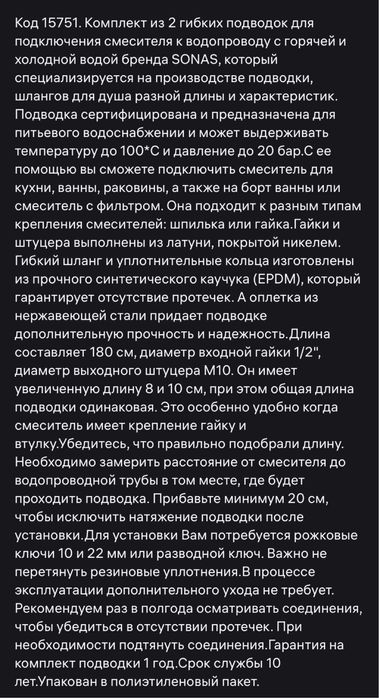 Код 15751. Комплект из 2 гибких подводок для подключения смесителя к водопроводу с горячей и холодной водой бренда SONAS, который специализируется на производстве подводки, шлангов для душа разной длины и характеристик. Подводка сертифицирована и предназначена для питьевого водоснабжении и может выдерживать температуру до 100*С и давление до 20 бар.С ее помощью вы сможете подключить смеситель для кухни, ванны, раковины, а также на борт ванны или смеситель с фильтром. Она подходит к разным типам крепления смесителей: шпилька или гайка.Гайки и штуцера выполнены из латуни, покрытой никелем. Гибкий шланг и уплотнительные кольца изготовлены из прочного синтетического каучука (EPDM), который гарантирует отсутствие протечек. А оплетка из нержавеющей стали придает подводке дополнительную прочность и надежность.Длина составляет 180 см, диаметр входной гайки 1/2", диаметр выходного штуцера М10. Он имеет увеличенную длину 8 и 10 см, при этом общая длина подводки одинаковая. Это особенно удобно когда смеситель имеет крепление гайку и втулку.Убедитесь, что правильно подобрали длину. Необходимо замерить расстояние от смесителя до водопроводной трубы в том месте, где будет проходить подводка. Прибавьте минимум 20 см, чтобы исключить натяжение подводки после установки.Для установки Вам потребуется рожковые ключи 10 и 22 мм или разводной ключ. Важно не перетянуть резиновые уплотнения.В процессе эксплуатации дополнительного ухода не требует. Рекомендуем раз в полгода осматривать соединения, чтобы убедиться в отсутствии протечек. При необходимости подтянуть соединения.Гарантия на комплект подводки 1 год.Срок службы 10 лет.Упакован в полиэтиленовый пакет.